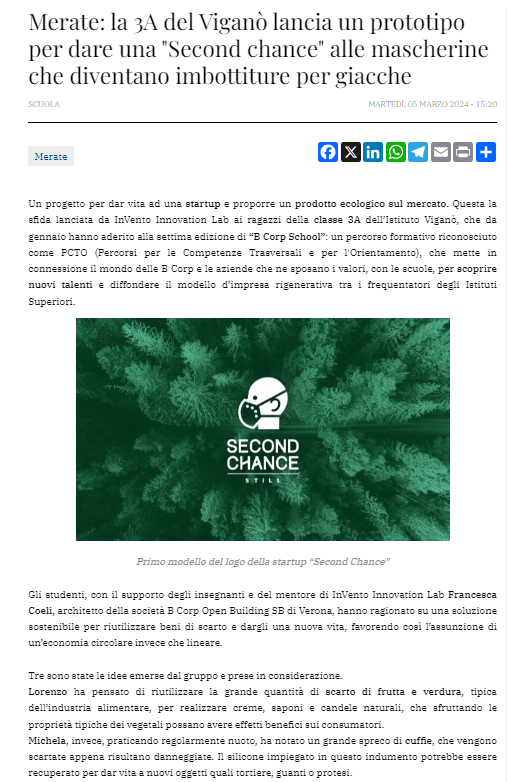 Merate: la 3A del Viganò lancia un prototipo per dare una "Second chance" alle mascherine che diventano imbottiture per giacche

SCUOLA

MARTEDÌ, 05 MARZO 2024 - 15:20

Merate

Un progetto per dar vita ad una startup e proporre un prodotto ecologico sul mercato. Questa la sfida lanciata da InVento Innovation Lab ai ragazzi della classe 3A dell'Istituto Viganò, che da gennaio hanno aderito alla settima edizione di "B Corp School": un percorso formativo riconosciuto come PCTO (Percorsi per le Competenze Trasversali e per l'Orientamento), che mette in connessione il mondo delle B Corp e le aziende che ne sposano i valori, con le scuole, per scoprire nuovi talenti e diffondere il modello d'impresa rigenerativa tra i frequentatori degli Istituti Superiori.

SECOND CHANCE
STILL

Primo modello del logo della startup "Second Chance"

Gli studenti, con il supporto degli insegnanti e del mentore di InVento Innovation Lab Francesca Coeli, architetto della società B Corp Open Building SB di Verona, hanno ragionato su una soluzione sostenibile per riutilizzare beni di scarto e dargli una nuova vita, favorendo così l'assunzione di un'economia circolare invece che lineare.

Tre sono state le idee emerse dal gruppo e prese in considerazione.
Lorenzo ha pensato di riutilizzare la grande quantità di scarto di frutta e verdura, tipica dell'industria alimentare, per realizzare creme, saponi e candele naturali, che sfruttando le proprietà tipiche dei vegetali possano avere effetti benefici sui consumatori.
Michela, invece, praticando regolarmente nuoto, ha notato un grande spreco di cuffie, che vengono scartate appena risultano danneggiate. Il silicone impiegato in questo indumento potrebbe essere recuperato per dar vita a nuovi oggetti quali tortiere, guanti o protesi.